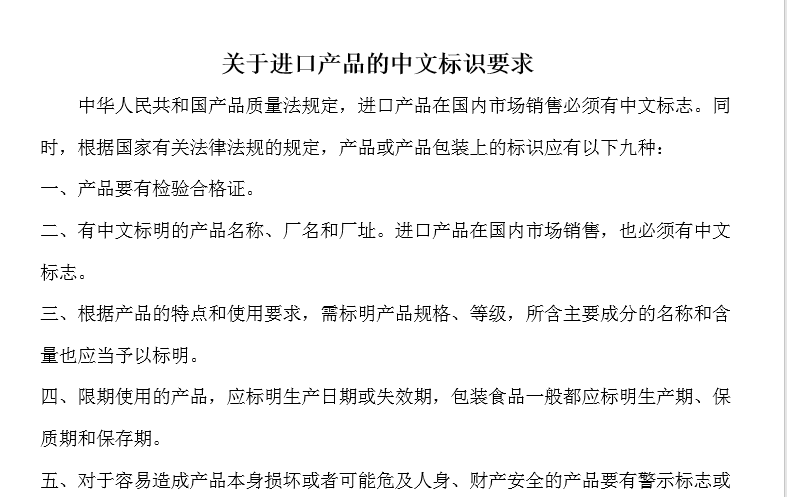 关于进口产品的中文标识要求

中华人民共和国产品质量法规定，进口产品在国内市场销售必须有中文标志。同时，根据国家有关法律法规的规定，产品或产品包装上的标识应有以下九种：

一、产品要有检验合格证。

二、有中文标明的产品名称、厂名和厂址。进口产品在国内市场销售，也必须有中文标志。

三、根据产品的特点和使用要求，需标明产品规格、等级，所含主要成分的名称和含量也应当予以标明。

四、限期使用的产品，应标明生产日期或失效期，包装食品一般都应标明生产期、保质期和保存期。

五、对于容易造成产品本身损坏或者可能危及人身、财产安全的产品要有警示标志或